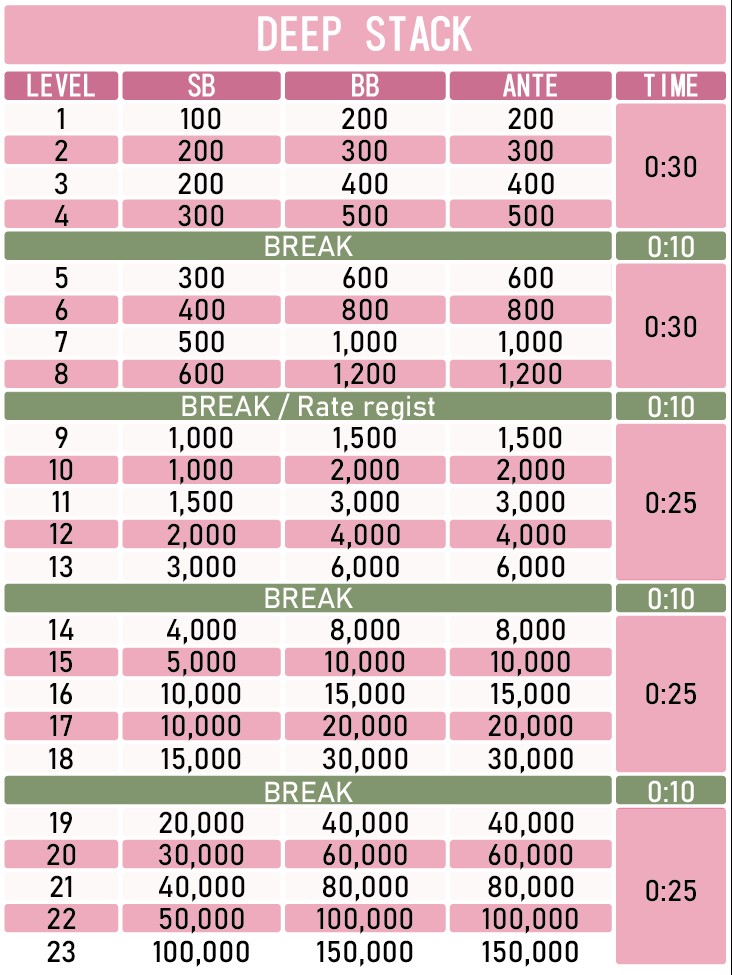 DEEP STACK

| LEVEL | SB | BB | ANTE | TIME |
|---|---|---|---|---|
| 1 | 100 | 200 | 200 | 0:30 |
| 2 | 200 | 300 | 300 | |
| 3 | 200 | 400 | 400 | |
| 4 | 300 | 500 | 500 | |
| BREAK | | | | 0:10 |
| 5 | 300 | 600 | 600 | 0:30 |
| 6 | 400 | 800 | 800 | |
| 7 | 500 | 1,000 | 1,000 | |
| 8 | 600 | 1,200 | 1,200 | |
| BREAK / Rate regist | | | | 0:10 |
| 9 | 1,000 | 1,500 | 1,500 | 0:25 |
| 10 | 1,000 | 2,000 | 2,000 | |
| 11 | 1,500 | 3,000 | 3,000 | |
| 12 | 2,000 | 4,000 | 4,000 | |
| 13 | 3,000 | 6,000 | 6,000 | |
| BREAK | | | | 0:10 |
| 14 | 4,000 | 8,000 | 8,000 | 0:25 |
| 15 | 5,000 | 10,000 | 10,000 | |
| 16 | 10,000 | 15,000 | 15,000 | |
| 17 | 10,000 | 20,000 | 20,000 | |
| 18 | 15,000 | 30,000 | 30,000 | |
| BREAK | | | | 0:10 |
| 19 | 20,000 | 40,000 | 40,000 | 0:25 |
| 20 | 30,000 | 60,000 | 60,000 | |
| 21 | 40,000 | 80,000 | 80,000 | |
| 22 | 50,000 | 100,000 | 100,000 | |
| 23 | 100,000 | 150,000 | 150,000 | |